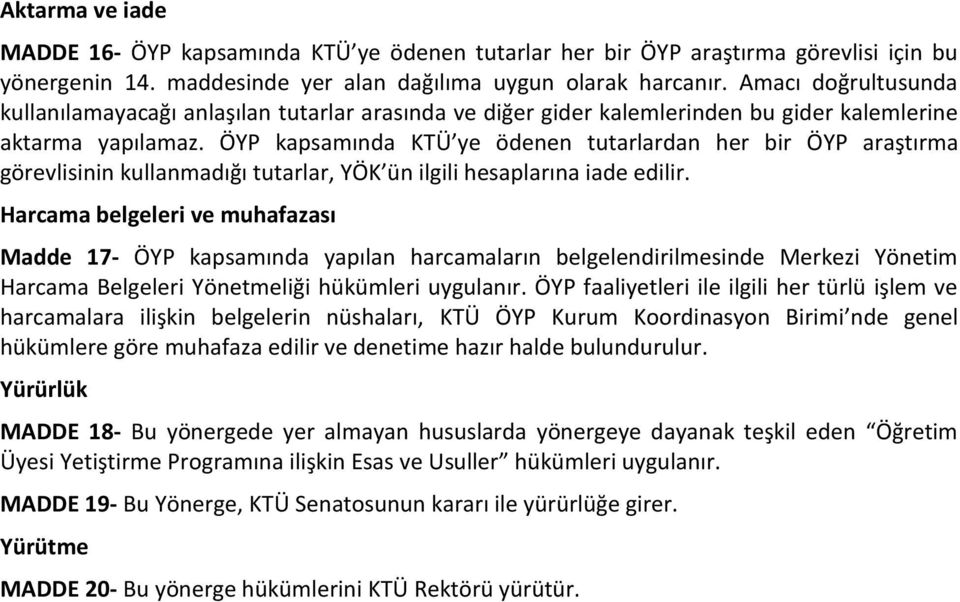 Aktarma ve iade

MADDE 16- ÖYP kapsamında KTÜ'ye ödenen tutarlar her bir ÖYP araştırma görevlisi için bu yönergenin 14. maddesinde yer alan dağılıma uygun olarak harcanır. Amacı doğrultusunda kullanılamayacağı anlaşılan tutarlar arasında ve diğer gider kalemlerinden bu gider kalemlerine aktarma yapılamaz. ÖYP kapsamında KTÜ'ye ödenen tutarlardan her bir ÖYP araştırma görevlisinin kullanmadığı tutarlar, YÖK'ün ilgili hesaplarına iade edilir.

Harcama belgeleri ve muhafazası

Madde 17- ÖYP kapsamında yapılan harcamaların belgelendirilmesinde Merkezi Yönetim Harcama Belgeleri Yönetmeliği hükümleri uygulanır. ÖYP faaliyetleri ile ilgili her türlü işlem ve harcamalara ilişkin belgelerin nüshaları, KTÜ ÖYP Kurum Koordinasyon Birimi'nde genel hükümlere göre muhafaza edilir ve denetime hazır halde bulundurulur.

Yürürlük

MADDE 18- Bu yönergede yer almayan hususlarda yönergeye dayanak teşkil eden "Öğretim Üyesi Yetiştirme Programına ilişkin Esas ve Usuller" hükümleri uygulanır.

MADDE 19- Bu Yönerge, KTÜ Senatosunun kararı ile yürürlüğe girer.

Yürütme

MADDE 20- Bu yönerge hükümlerini KTÜ Rektörü yürütür.